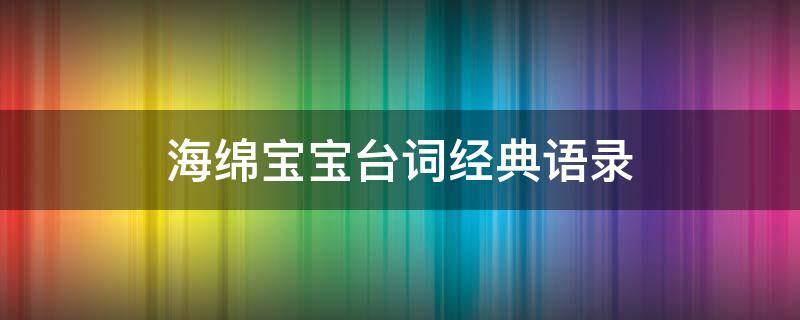 海绵宝宝台词经典语录